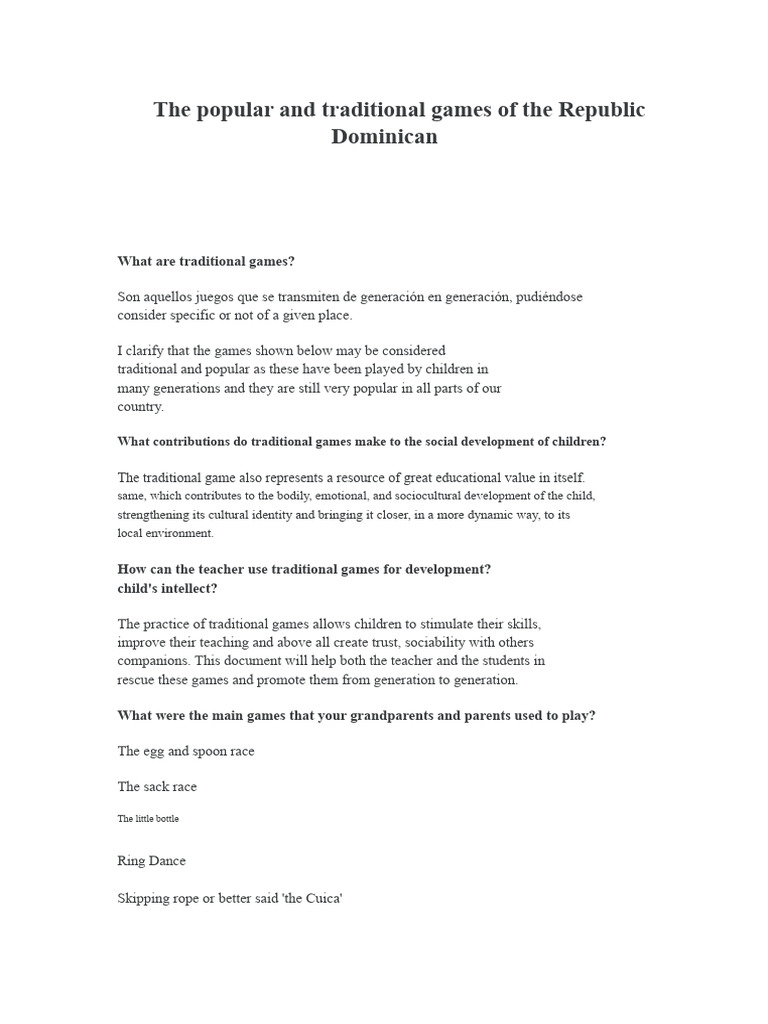 The popular and traditional games of the Republic Dominican

What are traditional games?

Son aquellos juegos que se transmiten de generación en generación, pudiéndose consider specific or not of a given place.

I clarify that the games shown below may be considered traditional and popular as these have been played by children in many generations and they are still very popular in all parts of our country.

What contributions do traditional games make to the social development of children?

The traditional game also represents a resource of great educational value in itself. same, which contributes to the bodily, emotional, and sociocultural development of the child, strengthening its cultural identity and bringing it closer, in a more dynamic way, to its local environment.

How can the teacher use traditional games for development? child's intellect?

The practice of traditional games allows children to stimulate their skills, improve their teaching and above all create trust, sociability with others companions. This document will help both the teacher and the students in rescue these games and promote them from generation to generation.

What were the main games that your grandparents and parents used to play?

The egg and spoon race

The sack race

The little bottle

Ring Dance

Skipping rope or better said 'the Cuica'